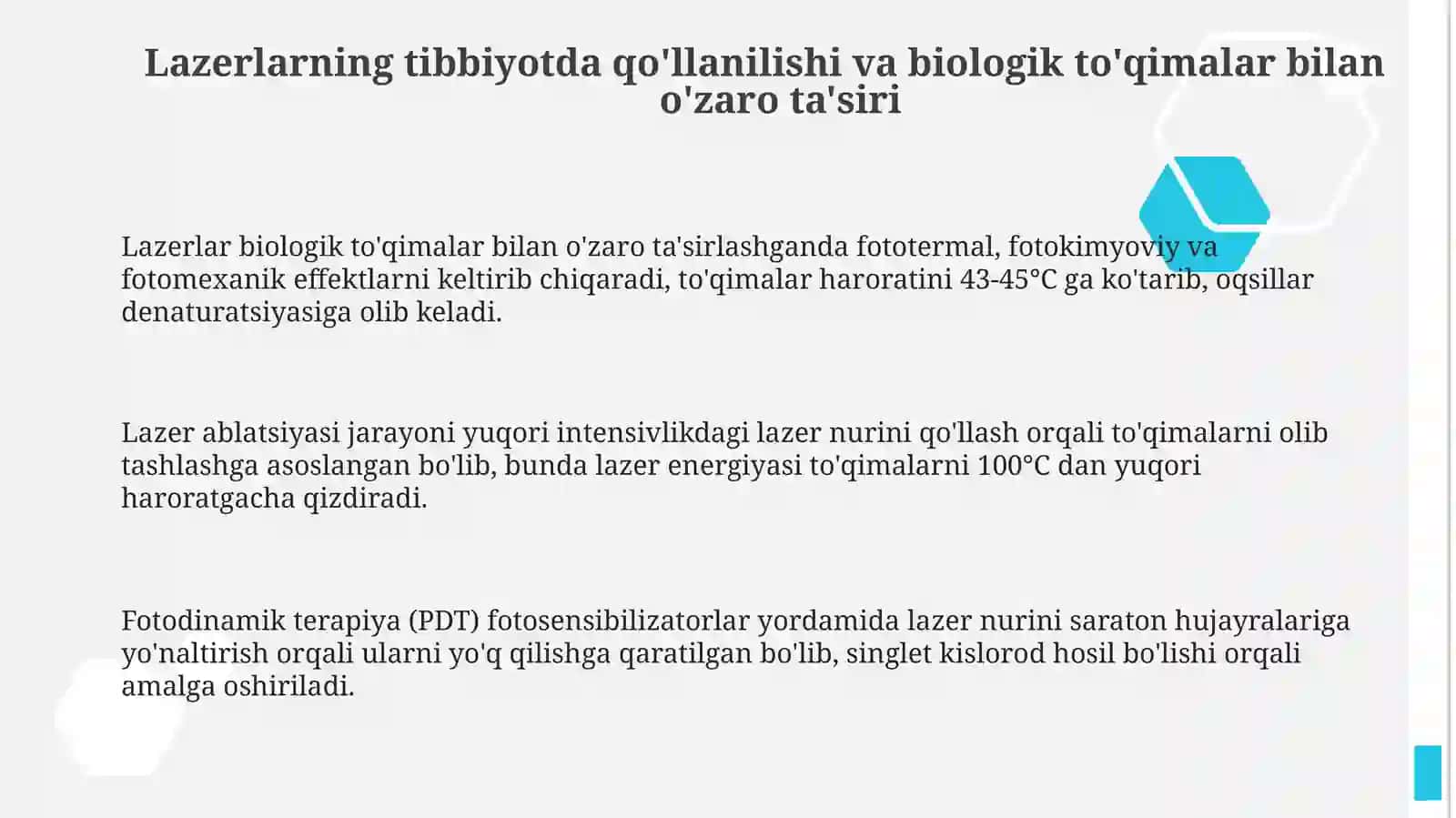 Lazerlarning tibbiyotda qo'llanilishi va biologik to'qimalar bilan o'zaro ta'siri

Lazerlar biologik to'qimalar bilan o'zaro ta'sirlashganda fototermal, fotokimyoviy va fotomexanik effektlarni keltirib chiqaradi, to'qimalar haroratini 43-45°C ga ko'tarib, oqsillar denaturatsiyasiga olib keladi.

Lazer ablatsiyasi jarayoni yuqori intensivlikdagi lazer nurini qo'llash orqali to'qimalarni olib tashlashga asoslangan bo'lib, bunda lazer energiyasi to'qimalarni 100°C dan yuqori haroratgacha qizdiradi.

Fotodinamik terapiya (PDT) fotosensibilizatorlar yordamida lazer nurini saraton hujayralariga yo'naltirish orqali ularni yo'q qilishga qaratilgan bo'lib, singlet kislorod hosil bo'lishi orqali amalga oshiriladi.